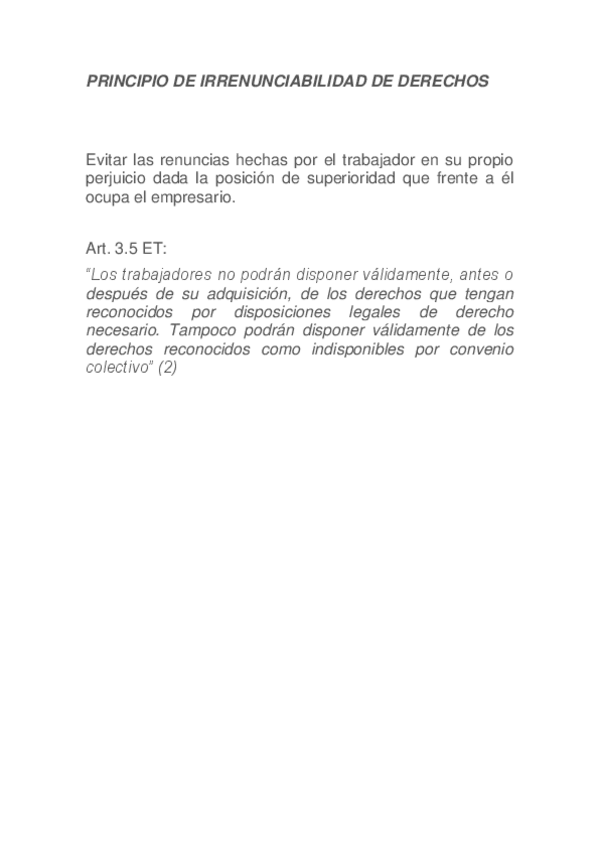 PRINCIPIO DE IRRENUNCIABILIDAD DE DERECHOS

Evitar las renuncias hechas por el trabajador en su propio perjuicio dada la posición de superioridad que frente a él ocupa el empresario.

Art. 3.5 ET:

"Los trabajadores no podrán disponer válidamente, antes o después de su adquisición, de los derechos que tengan reconocidos por disposiciones legales de derecho necesario. Tampoco podrán disponer válidamente de los derechos reconocidos como indisponibles por convenio colectivo" (2)